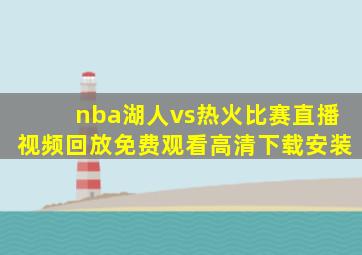 nba湖人vs热火比赛直播视频回放免费观看高清下载安装